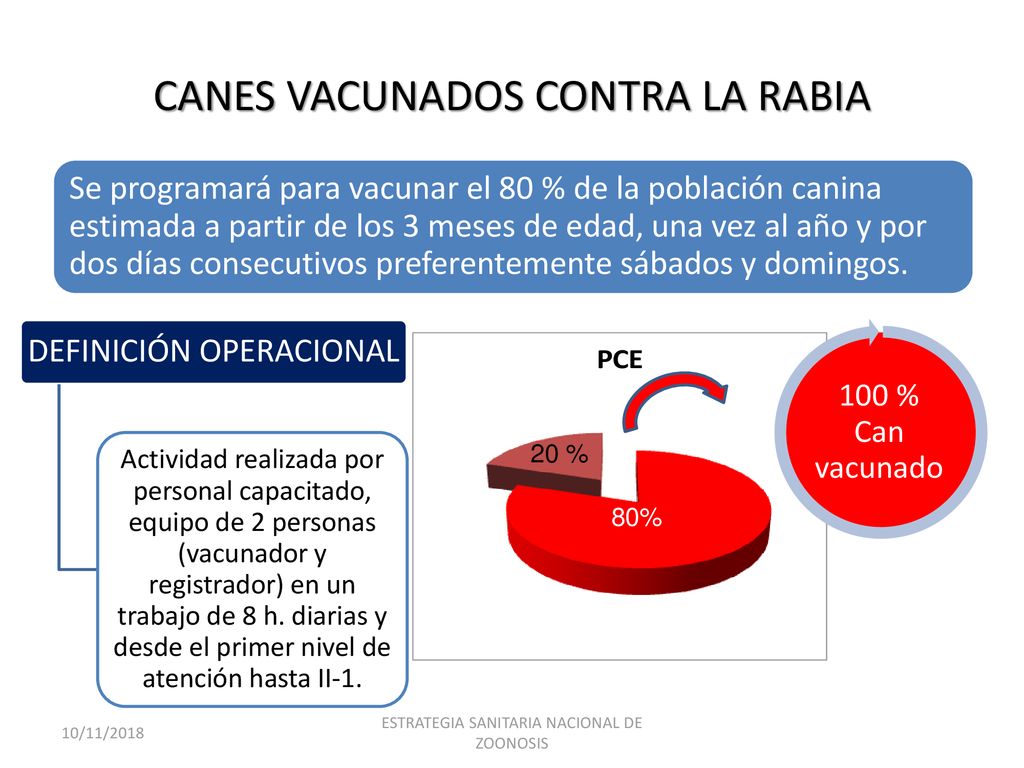 CANES VACUNADOS CONTRA LA RABIA

Se programará para vacunar el 80 % de la población canina estimada a partir de los 3 meses de edad, una vez al año y por dos días consecutivos preferentemente sábados y domingos.

DEFINICIÓN OPERACIONAL

Actividad realizada por personal capacitado, equipo de 2 personas (vacunador y registrador) en un trabajo de 8 h. diarias y desde el primer nivel de atención hasta II-1.

PCE

20 %

80%

100 % Can vacunado

10/11/2018

ESTRATEGIA SANITARIA NACIONAL DE ZOONOSIS